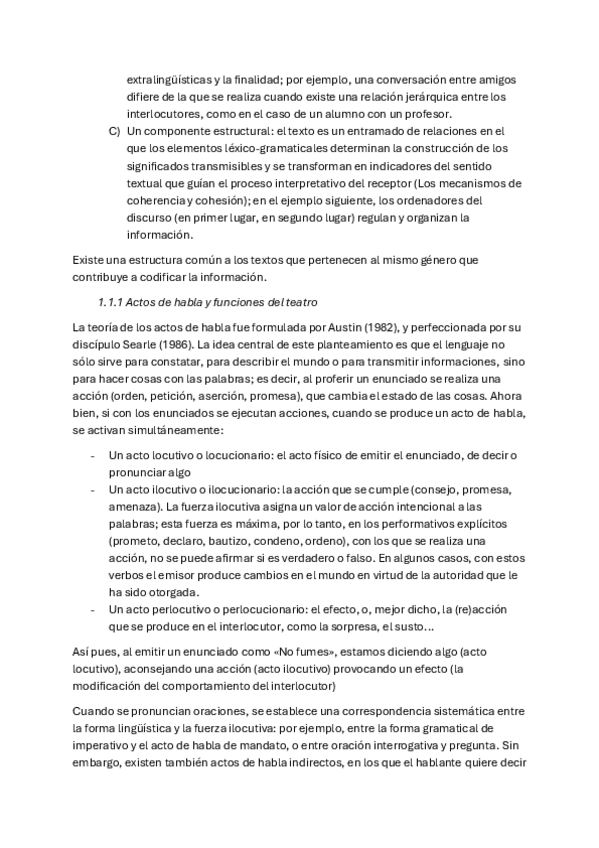 extralingüísticas y la finalidad; por ejemplo, una conversación entre amigos difiere de la que se realiza cuando existe una relación jerárquica entre los interlocutores, como en el caso de un alumno con un profesor.

C) Un componente estructural: el texto es un entramado de relaciones en el que los elementos léxico-gramaticales determinan la construcción de los significados transmisibles y se transforman en indicadores del sentido textual que guían el proceso interpretativo del receptor (Los mecanismos de coherencia y cohesión); en el ejemplo siguiente, los ordenadores del discurso (en primer lugar, en segundo lugar) regulan y organizan la información.

Existe una estructura común a los textos que pertenecen al mismo género que contribuye a codificar la información.

1.1.1 Actos de habla y funciones del teatro

La teoría de los actos de habla fue formulada por Austin (1982), y perfeccionada por su discípulo Searle (1986). La idea central de este planteamiento es que el lenguaje no sólo sirve para constatar, para describir el mundo o para transmitir informaciones, sino para hacer cosas con las palabras; es decir, al proferir un enunciado se realiza una acción (orden, petición, aserción, promesa), que cambia el estado de las cosas. Ahora bien, si con los enunciados se ejecutan acciones, cuando se produce un acto de habla, se activan simultáneamente:

- Un acto locutivo o locucionario: el acto físico de emitir el enunciado, de decir o pronunciar algo
- Un acto ilocutivo o ilocucionario: la acción que se cumple (consejo, promesa, amenaza). La fuerza ilocutiva asigna un valor de acción intencional a las palabras; esta fuerza es máxima, por lo tanto, en los performativos explícitos (prometo, declaro, bautizo, condeno, ordeno), con los que se realiza una acción, no se puede afirmar si es verdadero o falso. En algunos casos, con estos verbos el emisor produce cambios en el mundo en virtud de la autoridad que le ha sido otorgada.
- Un acto perlocutivo o perlocucionario: el efecto, o, mejor dicho, la (re)acción que se produce en el interlocutor, como la sorpresa, el susto...

Así pues, al emitir un enunciado como «No fumes», estamos diciendo algo (acto locutivo), aconsejando una acción (acto ilocutivo) provocando un efecto (la modificación del comportamiento del interlocutor)

Cuando se pronuncian oraciones, se establece una correspondencia sistemática entre la forma lingüística y la fuerza ilocutiva: por ejemplo, entre la forma gramatical de imperativo y el acto de habla de mandato, o entre oración interrogativa y pregunta. Sin embargo, existen también actos de habla indirectos, en los que el hablante quiere decir